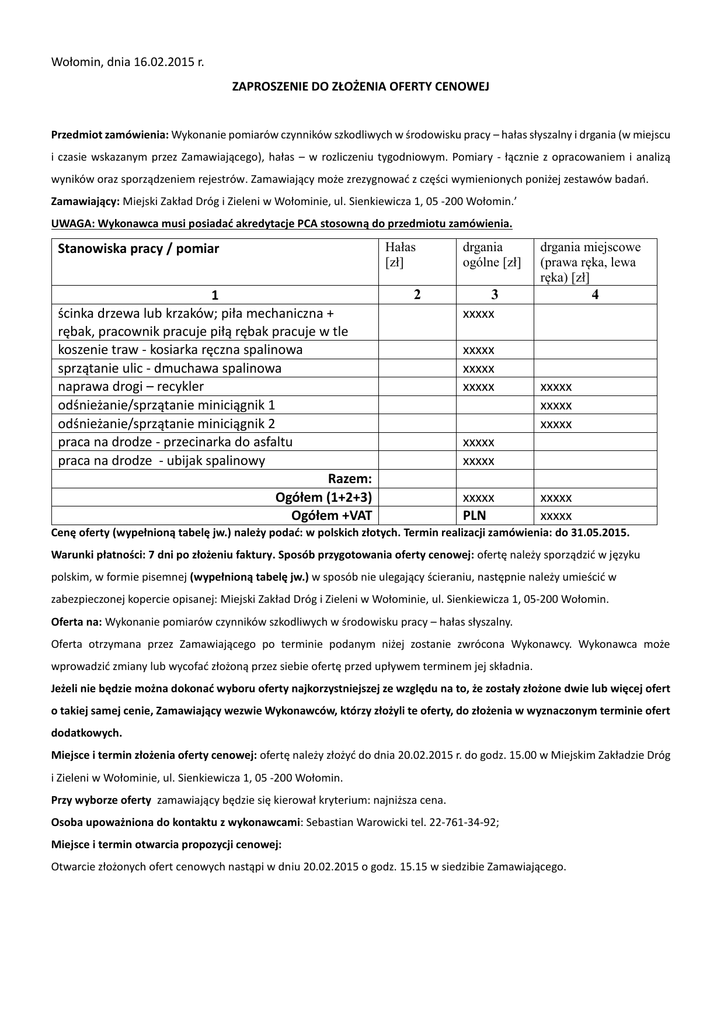 Wołomin, dnia 16.02.2015 r.

ZAPROSZENIE DO ZŁOŻENIA OFERTY CENOWEJ

Przedmiot zamówienia: Wykonanie pomiarów czynników szkodliwych w środowisku pracy – hałas słyszalny i drgania (w miejscu i czasie wskazanym przez Zamawiającego), hałas – w rozliczeniu tygodniowym. Pomiary - łącznie z opracowaniem i analizą wyników oraz sporządzeniem rejestrów. Zamawiający może zrezygnować z części wymienionych poniżej zestawów badań.

Zamawiający: Miejski Zakład Dróg i Zieleni w Wołominie, ul. Sienkiewicza 1, 05 -200 Wołomin.'

UWAGA: Wykonawca musi posiadać akredytacje PCA stosowną do przedmiotu zamówienia.

| Stanowiska pracy / pomiar | Hałas [zł] | drgania ogólne [zł] | drgania miejscowe (prawa ręka, lewa ręka) [zł] |
|---|---|---|---|
| 1 | 2 | 3 | 4 |
| ścinka drzewa lub krzaków; piła mechaniczna + rębak, pracownik pracuje piłą rębak pracuje w tle | | xxxxx | |
| koszenie traw - kosiarka ręczna spalinowa | | xxxxx | |
| sprzątanie ulic - dmuchawa spalinowa | | xxxxx | |
| naprawa drogi – recykler | | xxxxx | xxxxx |
| odśnieżanie/sprzątanie miniciągnik 1 | | | xxxxx |
| odśnieżanie/sprzątanie miniciągnik 2 | | | xxxxx |
| praca na drodze - przecinarka do asfaltu | | xxxxx | |
| praca na drodze - ubijak spalinowy | | xxxxx | |
| Razem: | | | |
| Ogółem (1+2+3) | | xxxxx | xxxxx |
| Ogółem +VAT | | PLN | xxxxx |

Cenę oferty (wypełnioną tabelę jw.) należy podać: w polskich złotych. Termin realizacji zamówienia: do 31.05.2015.

Warunki płatności: 7 dni po złożeniu faktury. Sposób przygotowania oferty cenowej: ofertę należy sporządzić w języku polskim, w formie pisemnej (wypełnioną tabelę jw.) w sposób nie ulegający ścieraniu, następnie należy umieścić w zabezpieczonej kopercie opisanej: Miejski Zakład Dróg i Zieleni w Wołominie, ul. Sienkiewicza 1, 05-200 Wołomin.

Oferta na: Wykonanie pomiarów czynników szkodliwych w środowisku pracy – hałas słyszalny.

Oferta otrzymana przez Zamawiającego po terminie podanym niżej zostanie zwrócona Wykonawcy. Wykonawca może wprowadzić zmiany lub wycofać złożoną przez siebie ofertę przed upływem terminem jej składnia.

Jeżeli nie będzie można dokonać wyboru oferty najkorzystniejszej ze względu na to, że zostały złożone dwie lub więcej ofert o takiej samej cenie, Zamawiający wezwie Wykonawców, którzy złożyli te oferty, do złożenia w wyznaczonym terminie ofert dodatkowych.

Miejsce i termin złożenia oferty cenowej: ofertę należy złożyć do dnia 20.02.2015 r. do godz. 15.00 w Miejskim Zakładzie Dróg i Zieleni w Wołominie, ul. Sienkiewicza 1, 05 -200 Wołomin.

Przy wyborze oferty zamawiający będzie się kierował kryterium: najniższa cena.

Osoba upoważniona do kontaktu z wykonawcami: Sebastian Warowicki tel. 22-761-34-92;

Miejsce i termin otwarcia propozycji cenowej:

Otwarcie złożonych ofert cenowych nastąpi w dniu 20.02.2015 o godz. 15.15 w siedzibie Zamawiającego.